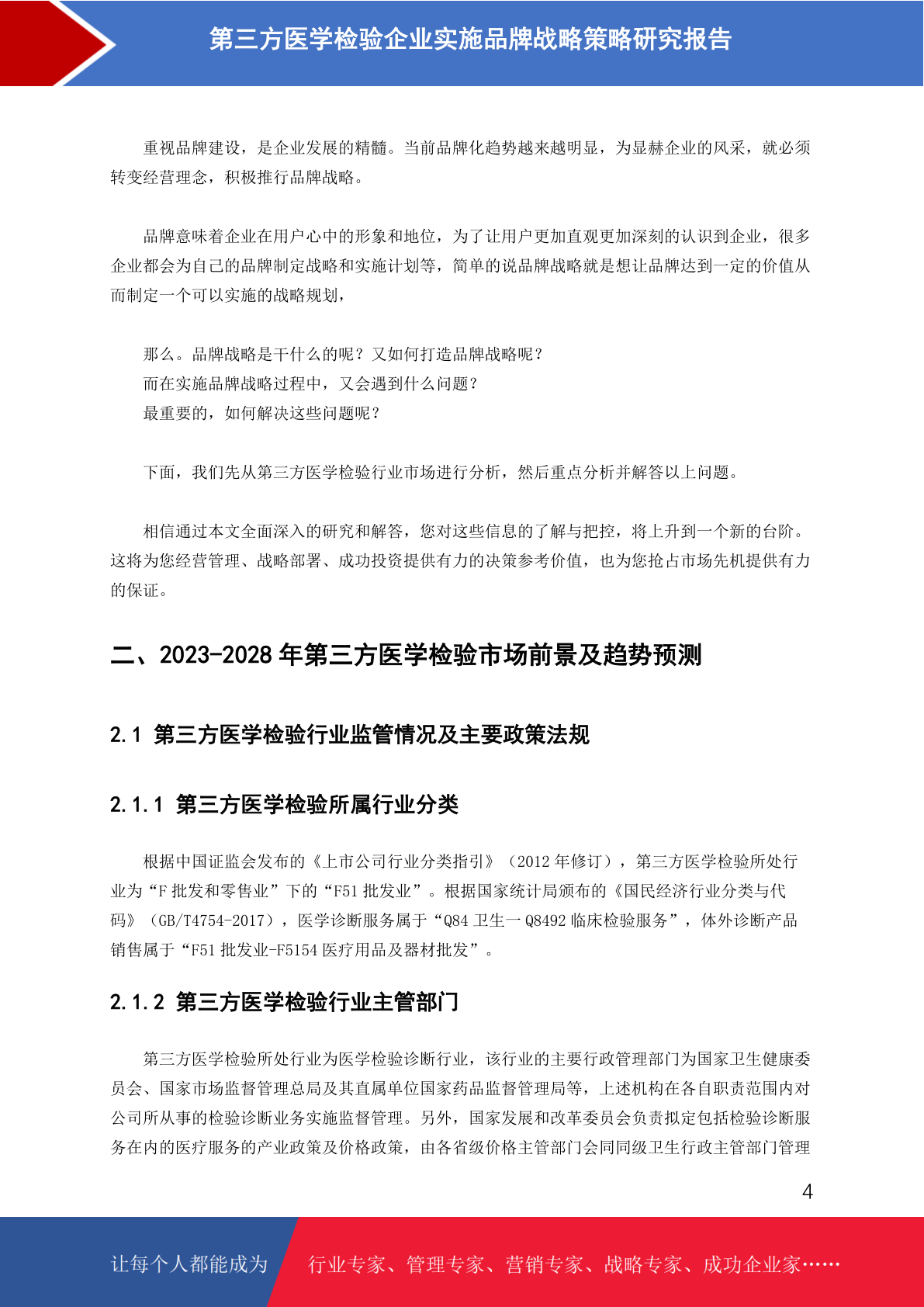 第三方医学检验企业实施品牌战略策略研究报告

重视品牌建设，是企业发展的精髓。当前品牌化趋势越来越明显，为显赫企业的风采，就必须转变经营理念，积极推行品牌战略。

品牌意味着企业在用户心中的形象和地位，为了让用户更加直观更加深刻的认识到企业，很多企业都会为自己的品牌制定战略和实施计划等，简单的说品牌战略就是想让品牌达到一定的价值从而制定一个可以实施的战略规划，

那么。品牌战略是干什么的呢？又如何打造品牌战略呢？
而在实施品牌战略过程中，又会遇到什么问题？
最重要的，如何解决这些问题呢？

下面，我们先从第三方医学检验行业市场进行分析，然后重点分析并解答以上问题。

相信通过本文全面深入的研究和解答，您对这些信息的了解与把控，将上升到一个新的台阶。这将为您经营管理、战略部署、成功投资提供有力的决策参考价值，也为您抢占市场先机提供有力的保证。

二、2023-2028 年第三方医学检验市场前景及趋势预测

2.1 第三方医学检验行业监管情况及主要政策法规

2.1.1 第三方医学检验所属行业分类

根据中国证监会发布的《上市公司行业分类指引》（2012 年修订），第三方医学检验所处行业为“F 批发和零售业”下的“F51 批发业”。根据国家统计局颁布的《国民经济行业分类与代码》（GB/T4754-2017），医学诊断服务属于“Q84 卫生一 Q8492 临床检验服务”，体外诊断产品销售属于“F51 批发业-F5154 医疗用品及器材批发”。

2.1.2 第三方医学检验行业主管部门

第三方医学检验所处行业为医学检验诊断行业，该行业的主要行政管理部门为国家卫生健康委员会、国家市场监督管理总局及其直属单位国家药品监督管理局等，上述机构在各自职责范围内对公司所从事的检验诊断业务实施监督管理。另外，国家发展和改革委员会负责拟定包括检验诊断服务在内的医疗服务的产业政策及价格政策，由各省级价格主管部门会同同级卫生行政主管部门管理

4

让每个人都能成为 行业专家、管理专家、营销专家、战略专家、成功企业家……